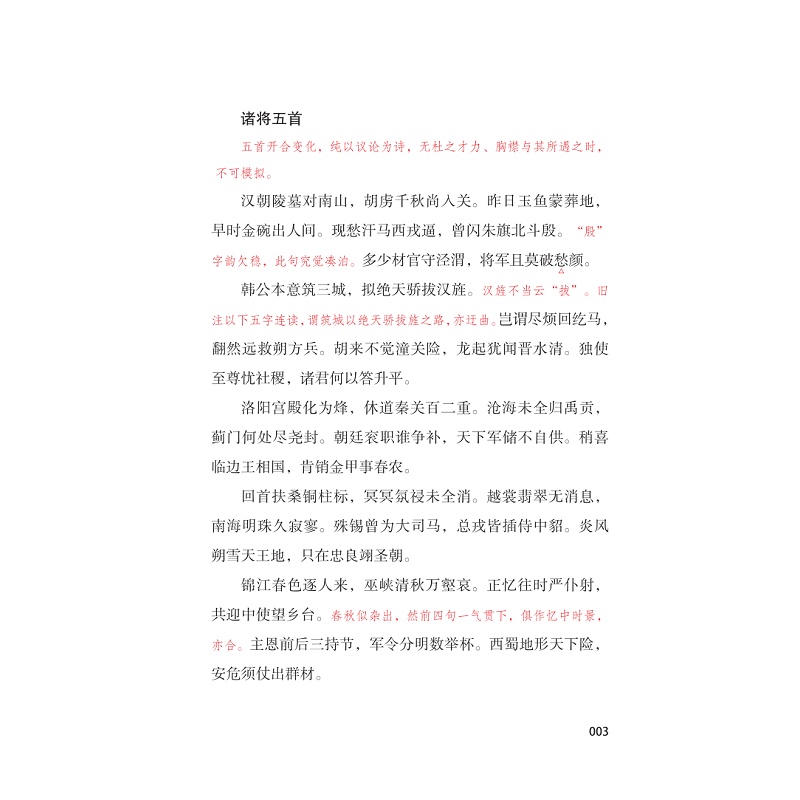 诸将五首

五首开合变化，纯以议论为诗，无杜之才力、胸襟与其所遇之时，不可模拟。

汉朝陵墓对南山，胡虏千秋尚入关。昨日玉鱼蒙葬地，早时金碗出人间。现愁汗马西戎逼，曾闪朱旗北斗殷。“殷”字韵欠稳，此句究觉凑泊。多少材官守泾渭，将军且莫破愁颜。

韩公本意筑三城，拟绝天骄拔汉旌。汉旌不当云“拔”。旧注以下五字连读，谓筑城以绝天骄拔旌之路，亦迂曲。岂谓尽烦回纥马，翻然远救朔方兵。胡来不觉潼关险，龙起犹闻晋水清。独使至尊忧社稷，诸君何以答升平。

洛阳宫殿化为烽，休道秦关百二重。沧海未全归禹贡，蓟门何处尽尧封。朝廷衮职谁争补，天下军储不自供。稍喜临边王相国，肯销金甲事春农。

回首扶桑铜柱标，冥冥氛祲未全消。越裳翡翠无消息，南海明珠久寂寥。殊锡曾为大司马，总戎皆插侍中貂。炎风朔雪天王地，只在忠良翊圣朝。

锦江春色逐人来，巫峡清秋万壑哀。正忆往时严仆射，共迎中使望乡台。春秋似杂出，然前四句一气贯下，俱作忆中时景，亦合。主恩前后三持节，军令分明数举杯。西蜀地形天下险，安危须仗出群材。

003